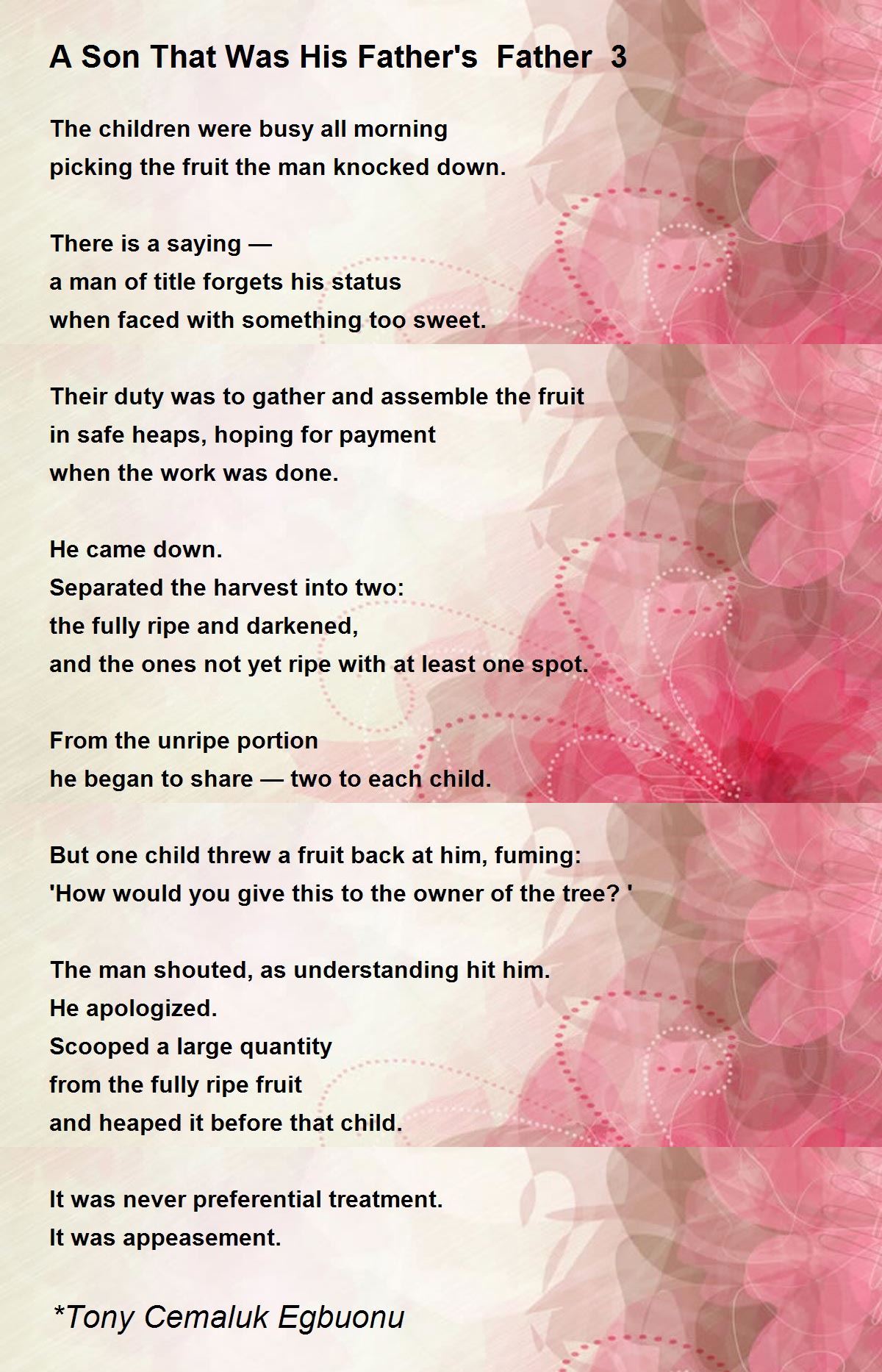 A Son That Was His Father's Father 3

The children were busy all morning
picking the fruit the man knocked down.

There is a saying —
a man of title forgets his status
when faced with something too sweet.

Their duty was to gather and assemble the fruit
in safe heaps, hoping for payment
when the work was done.

He came down.
Separated the harvest into two:
the fully ripe and darkened,
and the ones not yet ripe with at least one spot.

From the unripe portion
he began to share — two to each child.

But one child threw a fruit back at him, fuming:
'How would you give this to the owner of the tree? '

The man shouted, as understanding hit him.
He apologized.
Scooped a large quantity
from the fully ripe fruit
and heaped it before that child.

It was never preferential treatment.
It was appeasement.

*Tony Cemaluk Egbuonu